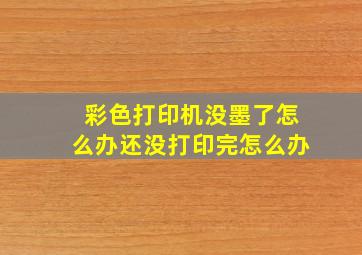 彩色打印机没墨了怎么办还没打印完怎么办